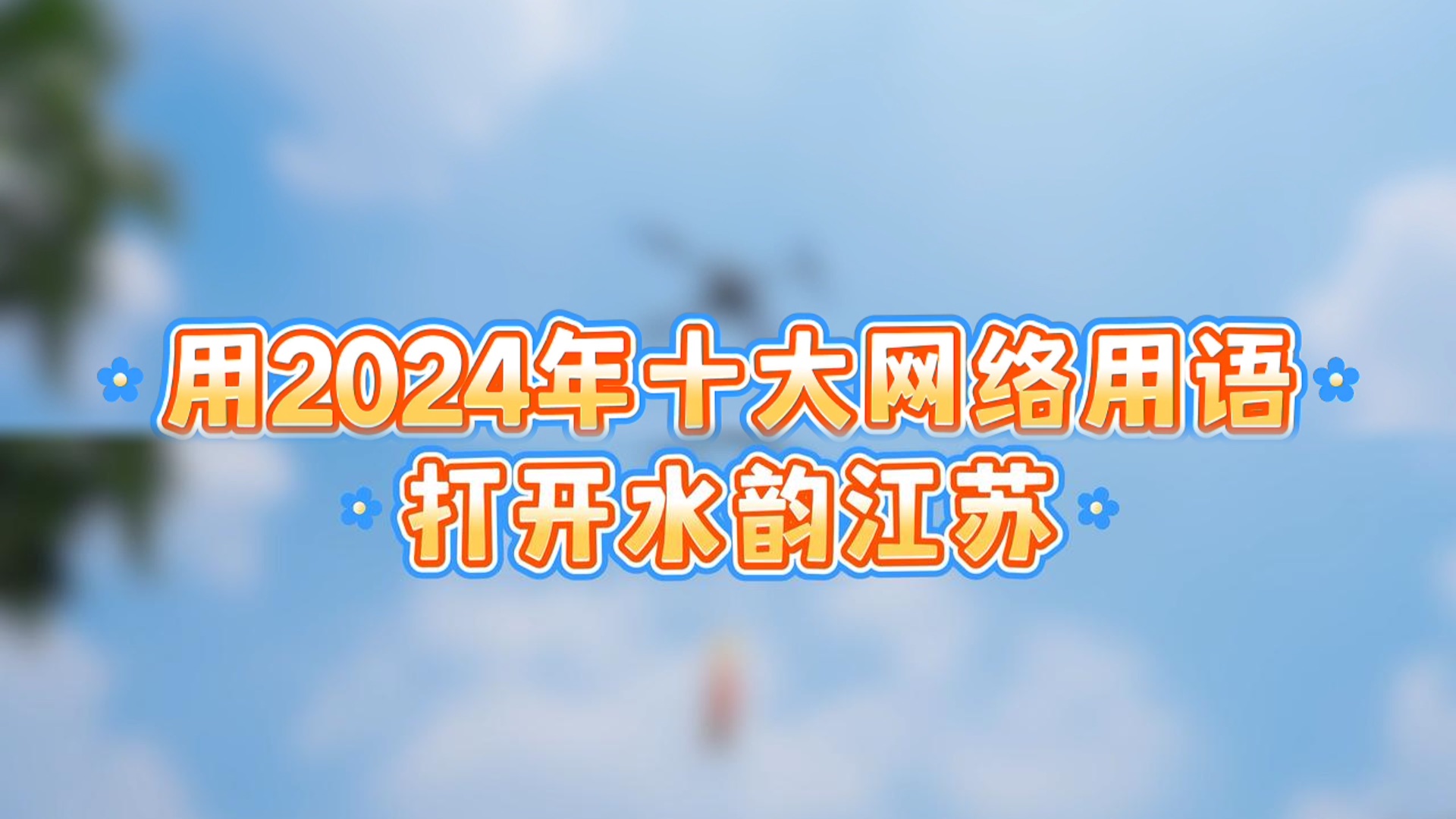 用2024年十大网络用语
打开水韵江苏